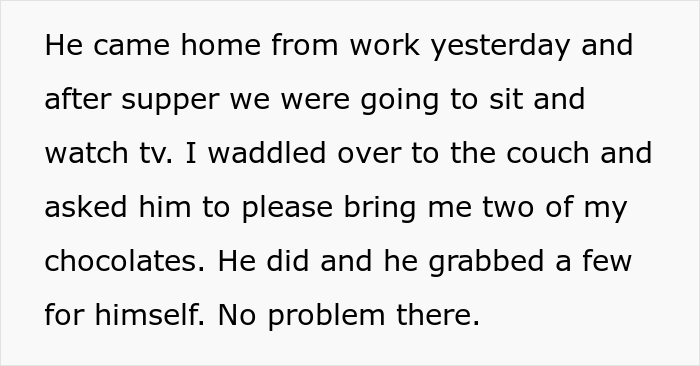 He came home from work yesterday and after supper we were going to sit and watch tv. I waddled over to the couch and asked him to please bring me two of my chocolates. He did and he grabbed a few for himself. No problem there.